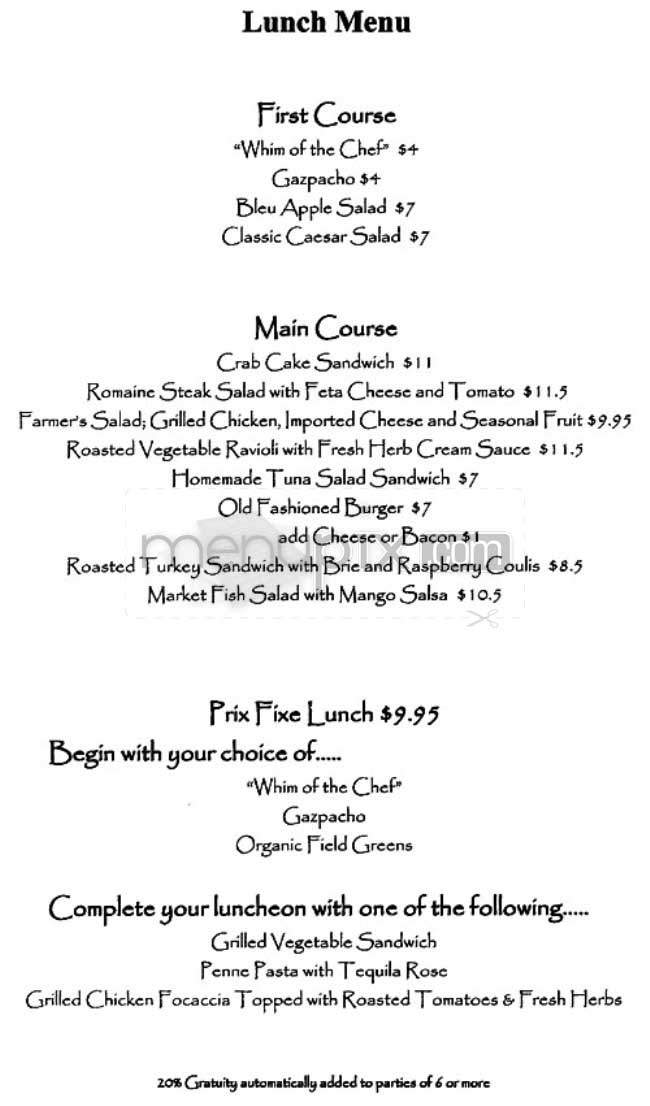 Lunch Menu

First Course

"Whim of the Chef" $4

Gazpacho $4

Bleu Apple Salad $7

Classic Caesar Salad $7

Main Course

Crab Cake Sandwich $11

Romaine Steak Salad with Feta Cheese and Tomato $11.5

Farmer's Salad; Grilled Chicken, Imported Cheese and Seasonal Fruit $9.95

Roasted Vegetable Ravioli with Fresh Herb Cream Sauce $11.5

Homemade Tuna Salad Sandwich $7

Old Fashioned Burger $7

add Cheese or Bacon $1

Roasted Turkey Sandwich with Brie and Raspberry Coulis $8.5

Market Fish Salad with Mango Salsa $10.5

menupix.com

Prix Fixe Lunch $9.95

Begin with your choice of.....

"Whim of the Chef"

Gazpacho

Organic Field Greens

Complete your luncheon with one of the following.....

Grilled Vegetable Sandwich

Penne Pasta with Tequila Rose

Grilled Chicken Focaccia Topped with Roasted Tomatoes & Fresh Herbs

20% Gratuity automatically added to parties of 6 or more